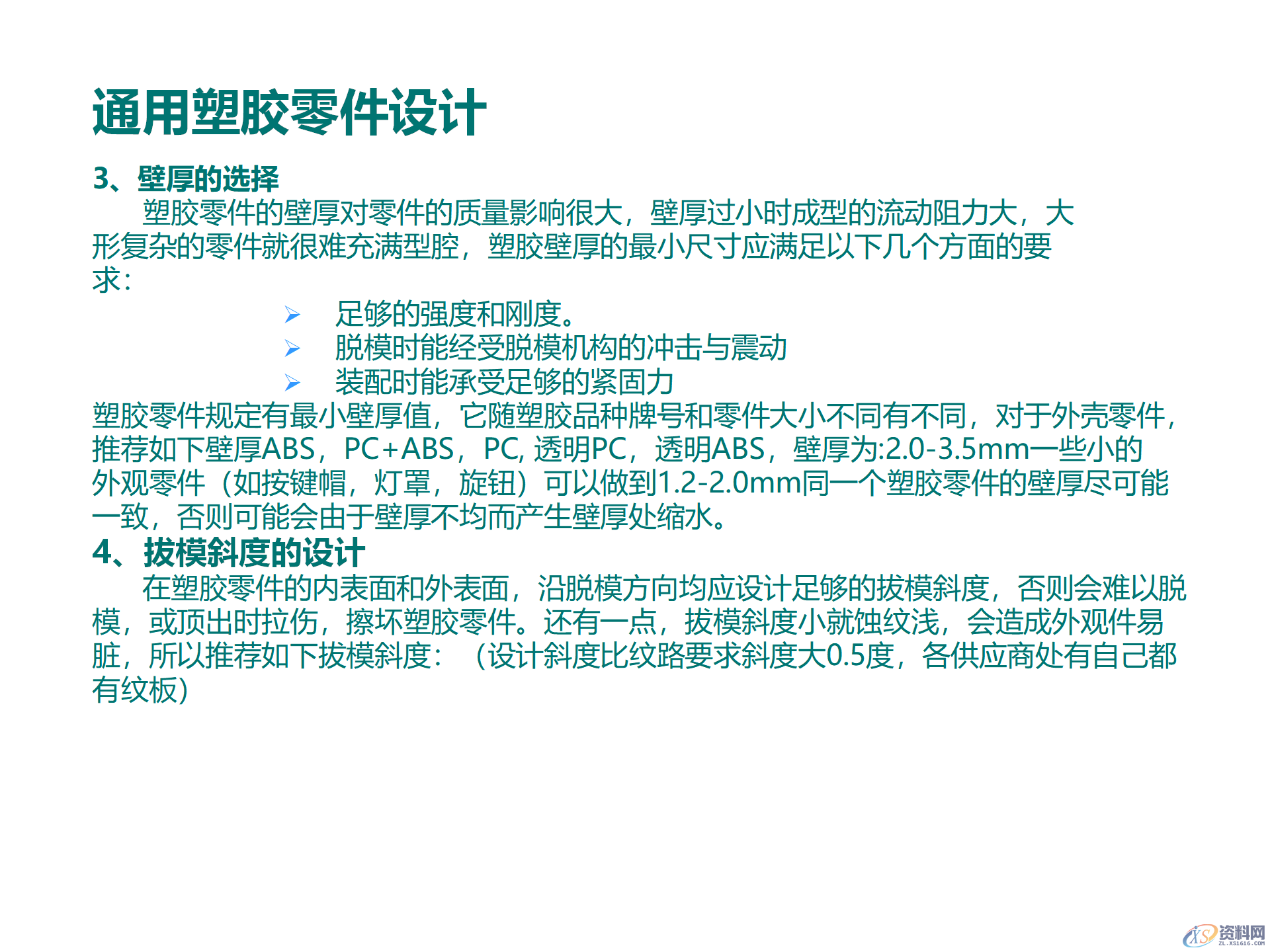 通用塑胶零件设计

3、壁厚的选择

塑胶零件的壁厚对零件的质量影响很大，壁厚过小时成型的流动阻力大，大形复杂的零件就很难充满型腔，塑胶壁厚的最小尺寸应满足以下几个方面的要求：

➢ 足够的强度和刚度。
➢ 脱模时能经受脱模机构的冲击与震动
➢ 装配时能承受足够的紧固力

塑胶零件规定有最小壁厚值，它随塑胶品种牌号和零件大小不同有不同，对于外壳零件，推荐如下壁厚ABS，PC+ABS，PC, 透明PC，透明ABS，壁厚为:2.0-3.5mm一些小的外观零件（如按键帽，灯罩，旋钮）可以做到1.2-2.0mm同一个塑胶零件的壁厚尽可能一致，否则可能会由于壁厚不均而产生壁厚处缩水。

4、拔模斜度的设计

在塑胶零件的内表面和外表面，沿脱模方向均应设计足够的拔模斜度，否则会难以脱模，或顶出时拉伤，擦坏塑胶零件。还有一点，拔模斜度小就蚀纹浅，会造成外观件易脏，所以推荐如下拔模斜度：（设计斜度比纹路要求斜度大0.5度，各供应商处有自己都有纹板）

XS 资料网
ZL.XS1616.COM